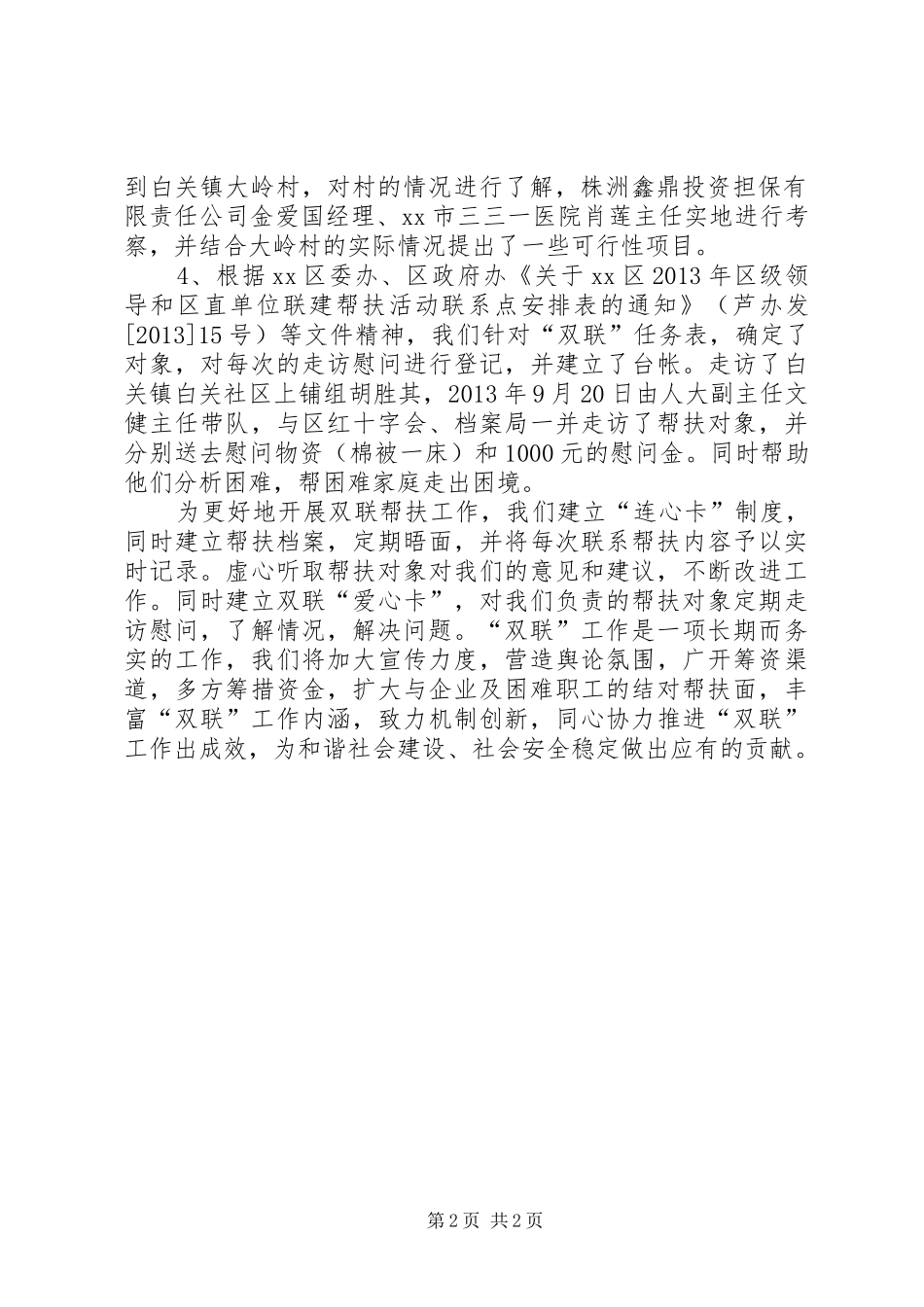 到白关镇大岭村，对村的情况进行了解，株洲鑫鼎投资担保有限责任公司金爱国经理、xx市三三一医院肖莲主任实地进行考察，并结合大岭村的实际情况提出了一些可行性项目。

4、根据xx区委办、区政府办《关于xx区2013年区级领导和区直单位联建帮扶活动联系点安排表的通知》（芦办发[2013]15号）等文件精神，我们针对“双联”任务表，确定了对象，对每次的走访慰问进行登记，并建立了台帐。走访了白关镇白关社区上铺组胡胜其，2013年9月20日由人大副主任文健主任带队，与区红十字会、档案局一并走访了帮扶对象，并分别送去慰问物资（棉被一床）和1000元的慰问金。同时帮助他们分析困难，帮困难家庭走出困境。

为更好地开展双联帮扶工作，我们建立“连心卡”制度，同时建立帮扶档案，定期晤面，并将每次联系帮扶内容予以实时记录。虚心听取帮扶对象对我们的意见和建议，不断改进工作。同时建立双联“爱心卡”，对我们负责的帮扶对象定期走访慰问，了解情况，解决问题。“双联”工作是一项长期而务实的工作，我们将加大宣传力度，营造舆论氛围，广开筹资渠道，多方筹措资金，扩大与企业及困难职工的结对帮扶面，丰富“双联”工作内涵，致力机制创新，同心协力推进“双联”工作出成效，为和谐社会建设、社会安全稳定做出应有的贡献。

第2页 共2页